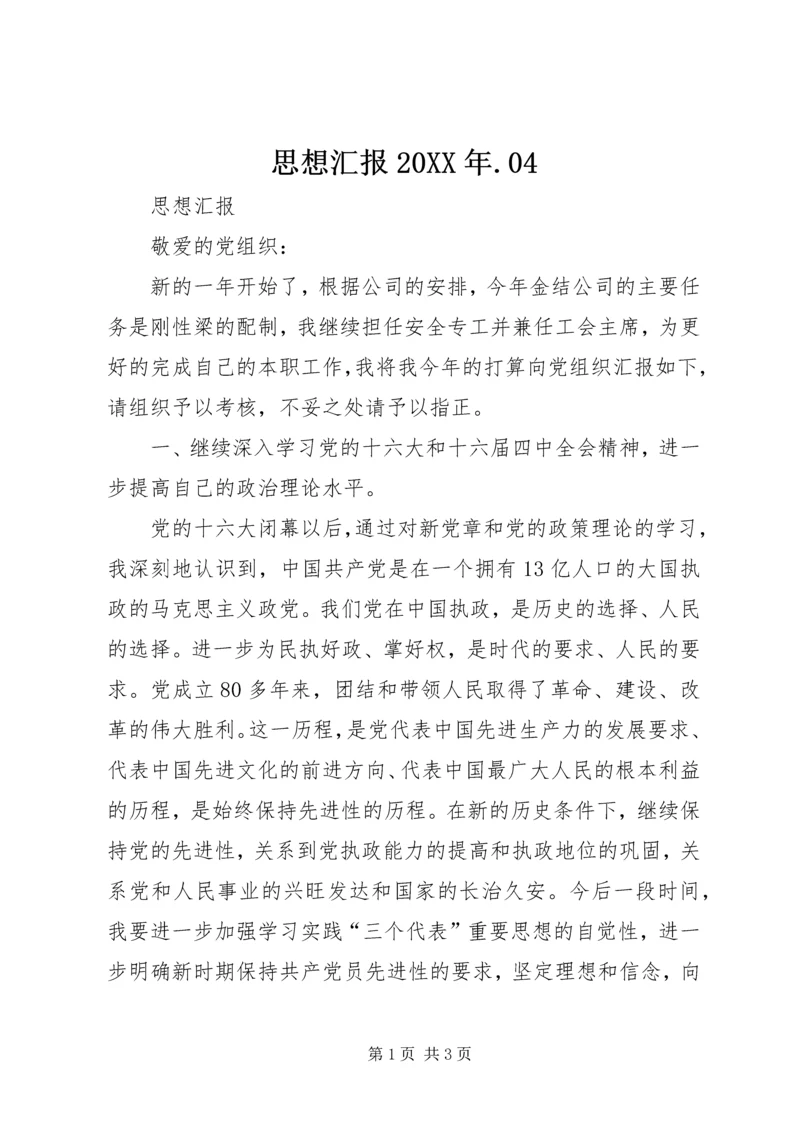 思想汇报 20XX 年.04

思想汇报

敬爱的党组织：

新的一年开始了，根据公司的安排，今年金结公司的主要任务是刚性梁的配制，我继续担任安全专工并兼任工会主席，为更好的完成自己的本职工作，我将我今年的打算向党组织汇报如下，请组织予以考核，不妥之处请予以指正。

一、继续深入学习党的十六大和十六届四中全会精神，进一步提高自己的政治理论水平。

党的十六大闭幕以后，通过对新党章和党的政策理论的学习，我深刻地认识到，中国共产党是在一个拥有 13 亿人口的大国执政的马克思主义政党。我们党在中国执政，是历史的选择、人民的选择。进一步为民执好政、掌好权，是时代的要求、人民的要求。党成立 80 多年来，团结和带领人民取得了革命、建设、改革的伟大胜利。这一历程，是党代表中国先进生产力的发展要求、代表中国先进文化的前进方向、代表中国最广大人民的根本利益的历程，是始终保持先进性的历程。在新的历史条件下，继续保持党的先进性，关系到党执政能力的提高和执政地位的巩固，关系党和人民事业的兴旺发达和国家的长治久安。今后一段时间，我要进一步加强学习实践“三个代表”重要思想的自觉性，进一步明确新时期保持共产党员先进性的要求，坚定理想和信念，向

第 1 页 共 3 页